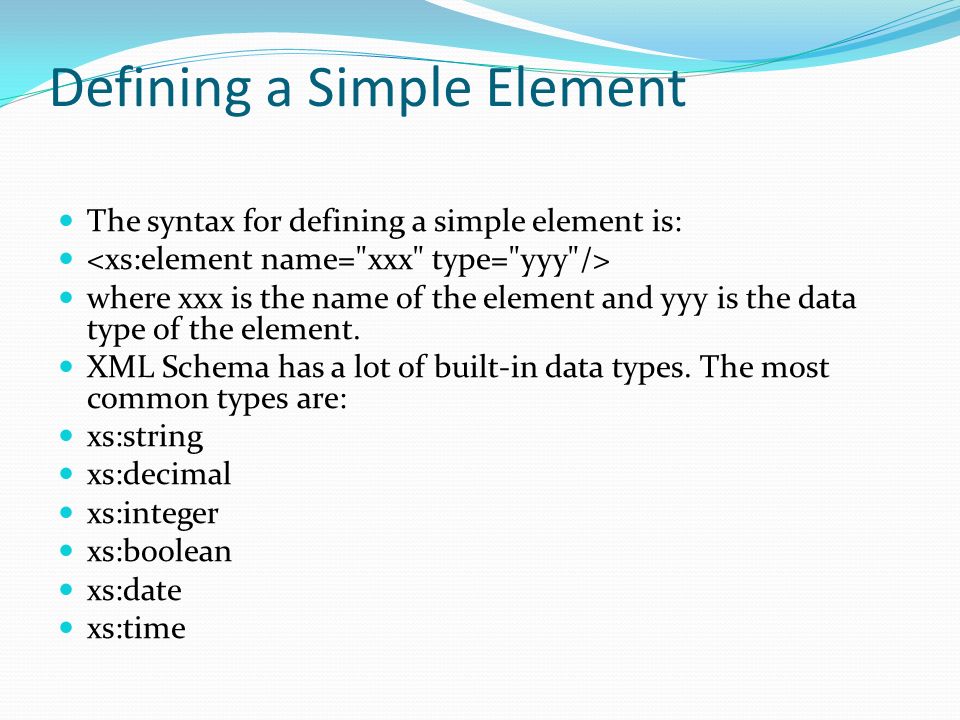 Defining a Simple Element

- The syntax for defining a simple element is:
- <xs:element name="xxx" type="yyy"/>
- where xxx is the name of the element and yyy is the data type of the element.
- XML Schema has a lot of built-in data types. The most common types are:
- xs:string
- xs:decimal
- xs:integer
- xs:boolean
- xs:date
- xs:time